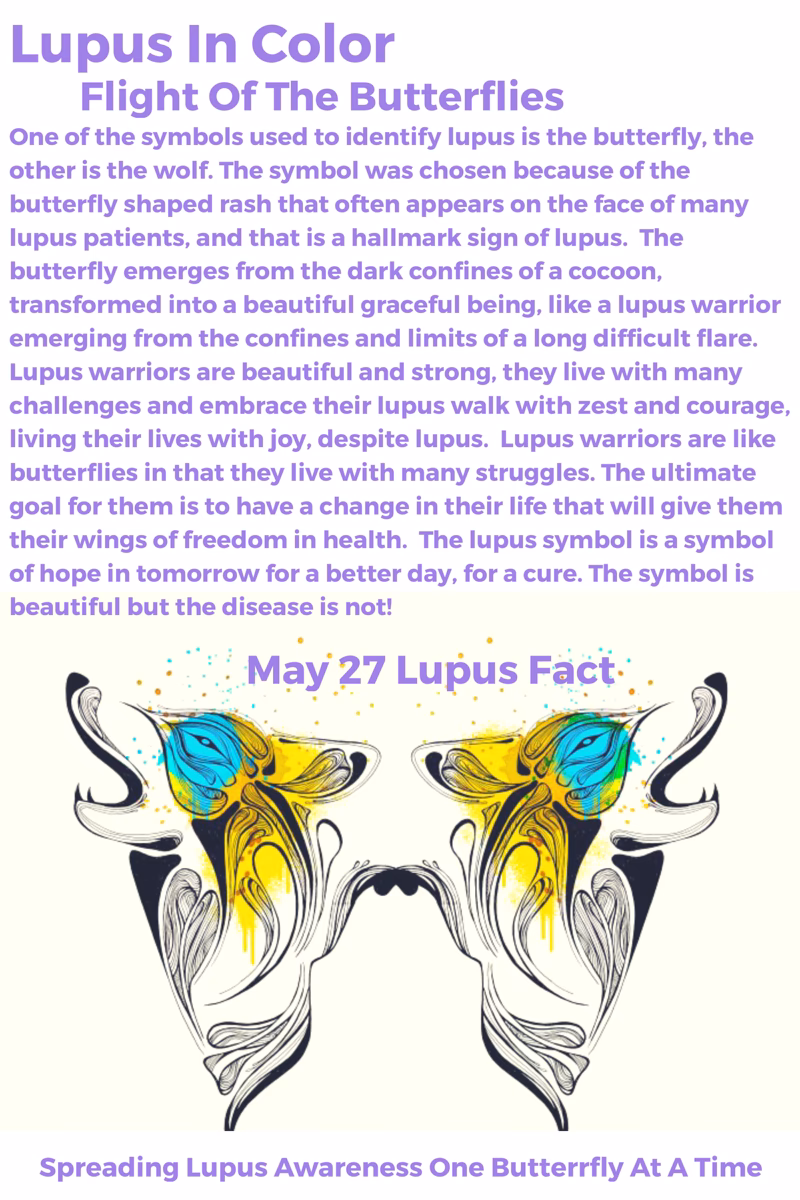 Lupus In Color
Flight Of The Butterflies

One of the symbols used to identify lupus is the butterfly, the other is the wolf. The symbol was chosen because of the butterfly shaped rash that often appears on the face of many lupus patients, and that is a hallmark sign of lupus. The butterfly emerges from the dark confines of a cocoon, transformed into a beautiful graceful being, like a lupus warrior emerging from the confines and limits of a long difficult flare. Lupus warriors are beautiful and strong, they live with many challenges and embrace their lupus walk with zest and courage, living their lives with joy, despite lupus. Lupus warriors are like butterflies in that they live with many struggles. The ultimate goal for them is to have a change in their life that will give them their wings of freedom in health. The lupus symbol is a symbol of hope in tomorrow for a better day, for a cure. The symbol is beautiful but the disease is not!

May 27 Lupus Fact

Spreading Lupus Awareness One Butterrfly At A Time